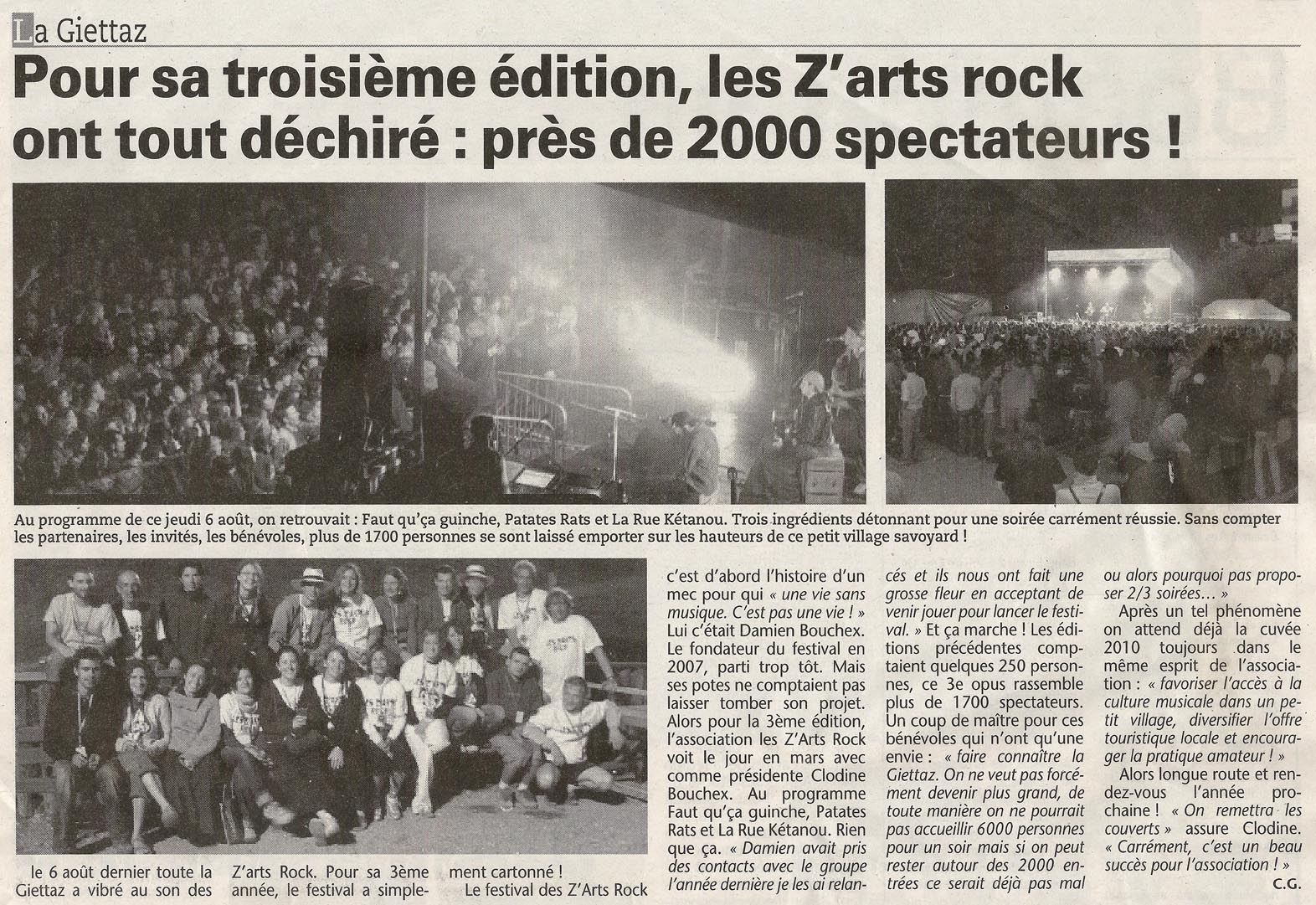 La Giettaz

Pour sa troisième édition, les Z'arts rock ont tout déchiré : près de 2000 spectateurs !

Au programme de ce jeudi 6 août, on retrouvait : Faut qu'ça guinche, Patates Rats et La Rue Kétanou. Trois ingrédients détonnant pour une soirée carrément réussie. Sans compter les partenaires, les invités, les bénévoles, plus de 1700 personnes se sont laissé emporter sur les hauteurs de ce petit village savoyard !

le 6 août dernier toute la Giettaz a vibré au son des Z'arts Rock. Pour sa 3ème année, le festival a simplement cartonné !

Le festival des Z'Arts Rock c'est d'abord l'histoire d'un mec pour qui « une vie sans musique. C'est pas une vie ! » Lui c'était Damien Bouchex. Le fondateur du festival en 2007, parti trop tôt. Mais ses potes ne comptaient pas laisser tomber son projet. Alors pour la 3ème édition, l'association les Z'Arts Rock voit le jour en mars avec comme présidente Clodine Bouchex. Au programme Faut qu'ça guinche, Patates Rats et La Rue Kétanou. Rien que ça. « Damien avait pris des contacts avec le groupe l'année dernière je les ai relancés et ils nous ont fait une grosse fleur en acceptant de venir jouer pour lancer le festival. » Et ça marche ! Les éditions précédentes comptaient quelques 250 personnes, ce 3e opus rassemble plus de 1700 spectateurs. Un coup de maître pour ces bénévoles qui n'ont qu'une envie : « faire connaître la Giettaz. On ne veut pas forcément devenir plus grand, de toute manière on ne pourrait pas accueillir 6000 personnes pour un soir mais si on peut rester autour des 2000 entrées ce serait déjà pas mal ou alors pourquoi pas proposer 2/3 soirées… »

Après un tel phénomène on attend déjà la cuvée 2010 toujours dans le même esprit de l'association : « favoriser l'accès à la culture musicale dans un petit village, diversifier l'offre touristique locale et encourager la pratique amateur ! »

Alors longue route et rendez-vous l'année prochaine ! « On remettra les couverts » assure Clodine. « Carrément, c'est un beau succès pour l'association ! »

C.G.